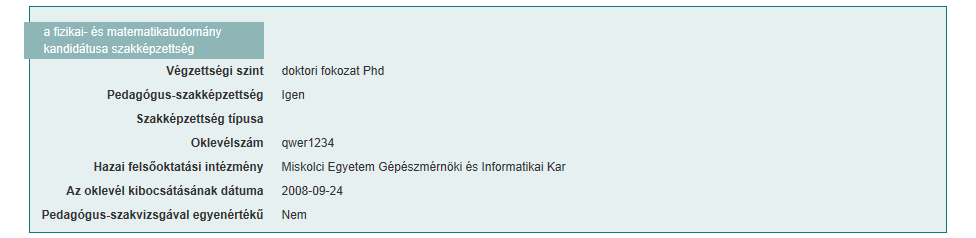 a fizikai- és matematikatudomány kandidátusa szakképzettség

| | |
|---|---|
| Végzettségi szint | doktori fokozat Phd |
| Pedagógus-szakképzettség | Igen |
| Szakképzettség típusa | |
| Oklevélszám | qwer1234 |
| Hazai felsőoktatási intézmény | Miskolci Egyetem Gépészmérnöki és Informatikai Kar |
| Az oklevél kibocsátásának dátuma | 2008-09-24 |
| Pedagógus-szakvizsgával egyenértékű | Nem |